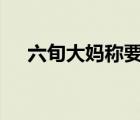 六旬大妈称要